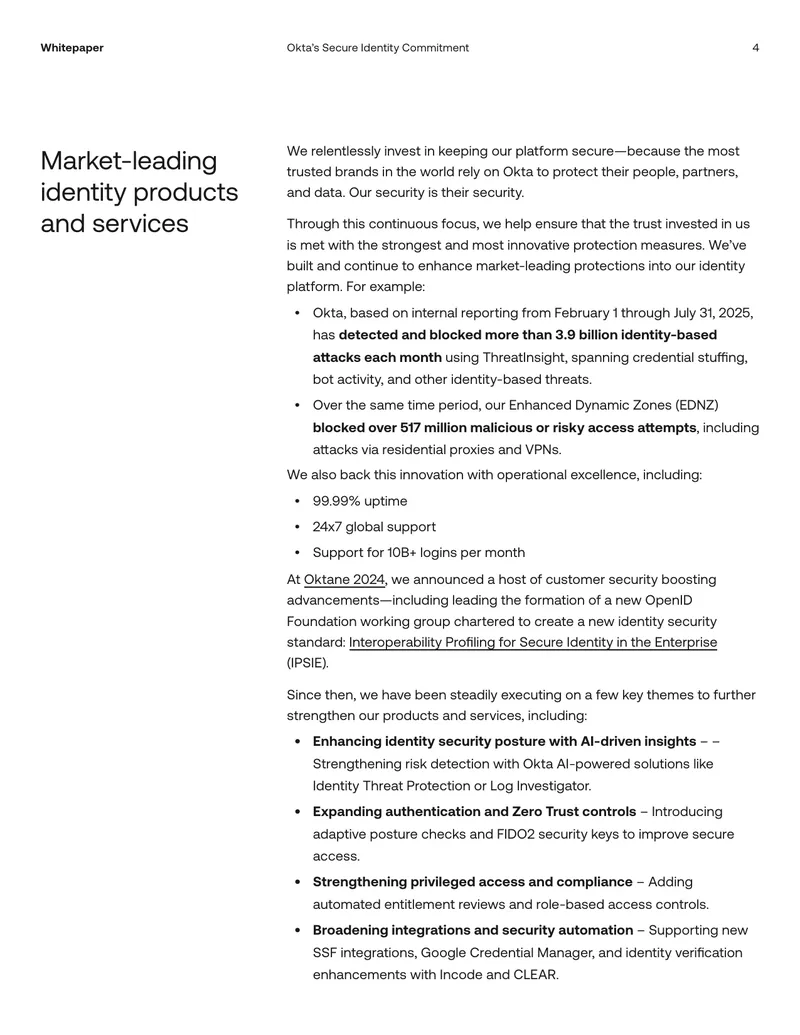 Whitepaper

Okta's Secure Identity Commitment

4

Market-leading identity products and services

We relentlessly invest in keeping our platform secure—because the most trusted brands in the world rely on Okta to protect their people, partners, and data. Our security is their security.

Through this continuous focus, we help ensure that the trust invested in us is met with the strongest and most innovative protection measures. We've built and continue to enhance market-leading protections into our identity platform. For example:

• Okta, based on internal reporting from February 1 through July 31, 2025, has detected and blocked more than 3.9 billion identity-based attacks each month using ThreatInsight, spanning credential stuffing, bot activity, and other identity-based threats.
• Over the same time period, our Enhanced Dynamic Zones (EDNZ) blocked over 517 million malicious or risky access attempts, including attacks via residential proxies and VPNs.

We also back this innovation with operational excellence, including:

• 99.99% uptime
• 24x7 global support
• Support for 10B+ logins per month

At Oktane 2024, we announced a host of customer security boosting advancements—including leading the formation of a new OpenID Foundation working group chartered to create a new identity security standard: Interoperability Profiling for Secure Identity in the Enterprise (IPSIE).

Since then, we have been steadily executing on a few key themes to further strengthen our products and services, including:

• Enhancing identity security posture with AI-driven insights – – Strengthening risk detection with Okta AI-powered solutions like Identity Threat Protection or Log Investigator.
• Expanding authentication and Zero Trust controls – Introducing adaptive posture checks and FIDO2 security keys to improve secure access.
• Strengthening privileged access and compliance – Adding automated entitlement reviews and role-based access controls.
• Broadening integrations and security automation – Supporting new SSF integrations, Google Credential Manager, and identity verification enhancements with Incode and CLEAR.